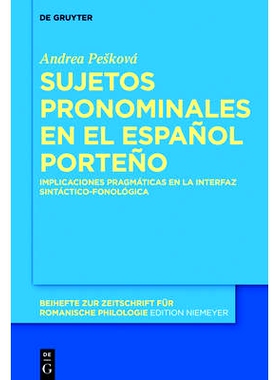 DE GRUYTER

Andrea Pešková

SUJETOS PRONOMINALES EN EL ESPAÑOL PORTEÑO

IMPLICACIONES PRAGMÁTICAS EN LA INTERFAZ SINTÁCTICO-FONOLÓGICA

BEIHEFTE ZUR ZEITSCHRIFT FÜR ROMANISCHE PHILOLOGIE EDITION NIEMEYER

DE G